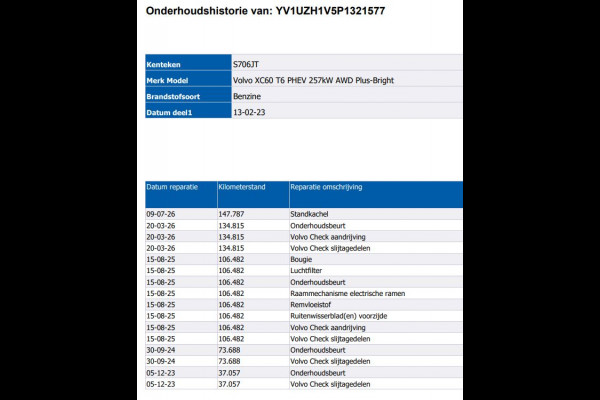 Onderhoudshistorie van: YV1UZH1V5P1321577

| Kenteken | S706JT |
|---|---|
| Merk Model | Volvo XC60 T6 PHEV 257kW AWD Plus-Bright |
| Brandstofsoort | Benzine |
| Datum deel1 | 13-02-23 |

| Datum reparatie | Kilometerstand | Reparatie omschrijving |
|---|---|---|
| 09-07-26 | 147.787 | Standkachel |
| 20-03-26 | 134.815 | Onderhoudsbeurt |
| 20-03-26 | 134.815 | Volvo Check aandrijving |
| 20-03-26 | 134.815 | Volvo Check slijtagedelen |
| 15-08-25 | 106.482 | Bougie |
| 15-08-25 | 106.482 | Luchtfilter |
| 15-08-25 | 106.482 | Onderhoudsbeurt |
| 15-08-25 | 106.482 | Raammechanisme electrische ramen |
| 15-08-25 | 106.482 | Remvloeistof |
| 15-08-25 | 106.482 | Ruitenwisserblad(en) voorzijde |
| 15-08-25 | 106.482 | Volvo Check aandrijving |
| 15-08-25 | 106.482 | Volvo Check slijtagedelen |
| 30-09-24 | 73.688 | Onderhoudsbeurt |
| 30-09-24 | 73.688 | Volvo Check slijtagedelen |
| 05-12-23 | 37.057 | Onderhoudsbeurt |
| 05-12-23 | 37.057 | Volvo Check slijtagedelen |